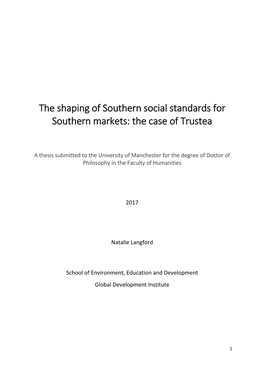 The shaping of Southern social standards for Southern markets: the case of Trustea

A thesis submitted to the University of Manchester for the degree of Doctor of Philosophy in the Faculty of Humanities

2017

Natalie Langford

School of Environment, Education and Development
Global Development Institute

1